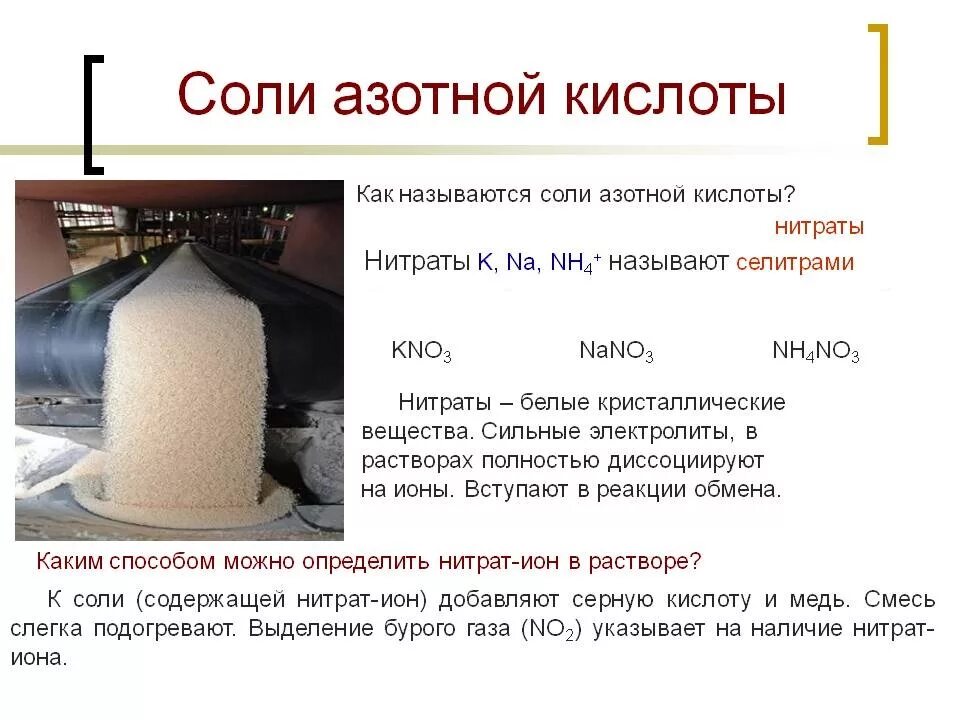 Соли азотной кислоты

Как называются соли азотной кислоты?

нитраты

Нитраты K, Na, $NH_4^+$ называют селитрами

$KNO_3$ $NaNO_3$ $NH_4NO_3$

Нитраты – белые кристаллические вещества. Сильные электролиты, в растворах полностью диссоциируют на ионы. Вступают в реакции обмена.

Каким способом можно определить нитрат-ион в растворе?

К соли (содержащей нитрат-ион) добавляют серную кислоту и медь. Смесь слегка подогревают. Выделение бурого газа ($NO_2$) указывает на наличие нитрат-иона.